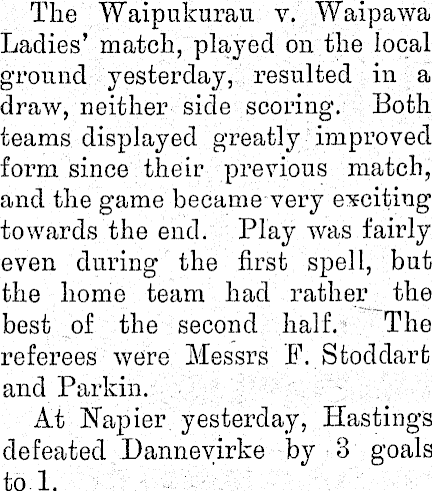 The Waipukurau v. Waipawa Ladies' match, played on the local ground yesterday, resulted in a draw, neither side scoring. Both teams displayed greatly improved form since their previous match, and the game became very exciting towards the end. Play was fairly even during the first spell, but the home team had rather the best of the second half. The referees were Messrs F. Stoddart and Parkin.

At Napier yesterday, Hastings defeated Dannevirke by 3 goals to 1.